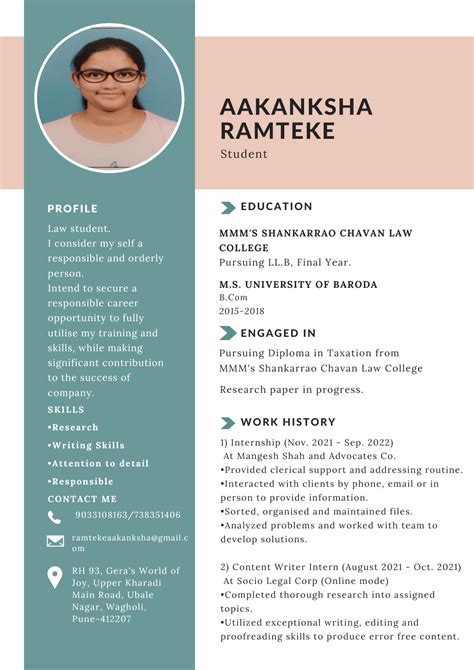 AAKANKSHA RAMTEKE
Student

PROFILE
Law student.
I consider my self a responsible and orderly person.
Intend to secure a responsible career opportunity to fully utilise my training and skills, while making significant contribution to the success of company.

SKILLS
•Research
•Writing Skills
•Attention to detail
•Responsible

CONTACT ME
9033108163/738351406
ramtekeaakanksha@gmail.com
RH 93, Gera's World of Joy, Upper Kharadi Main Road, Ubale Nagar, Wagholi, Pune-412207

EDUCATION
MMM'S SHANKARRAO CHAVAN LAW COLLEGE
Pursuing LL.B, Final Year.

M.S. UNIVERSITY OF BARODA
B.Com
2015-2018

ENGAGED IN
Pursuing Diploma in Taxation from MMM's Shankarrao Chavan Law College

Research paper in progress.

WORK HISTORY
1) Internship (Nov. 2021 - Sep. 2022)
At Mangesh Shah and Advocates Co.
•Provided clerical support and addressing routine.
•Interacted with clients by phone, email or in person to provide information.
•Sorted, organised and maintained files.
•Analyzed problems and worked with team to develop solutions.

2) Content Writer Intern (August 2021 - Oct. 2021)
At Socio Legal Corp (Online mode)
•Completed thorough research into assigned topics.
•Utilized exceptional writing, editing and proofreading skills to produce error free content.